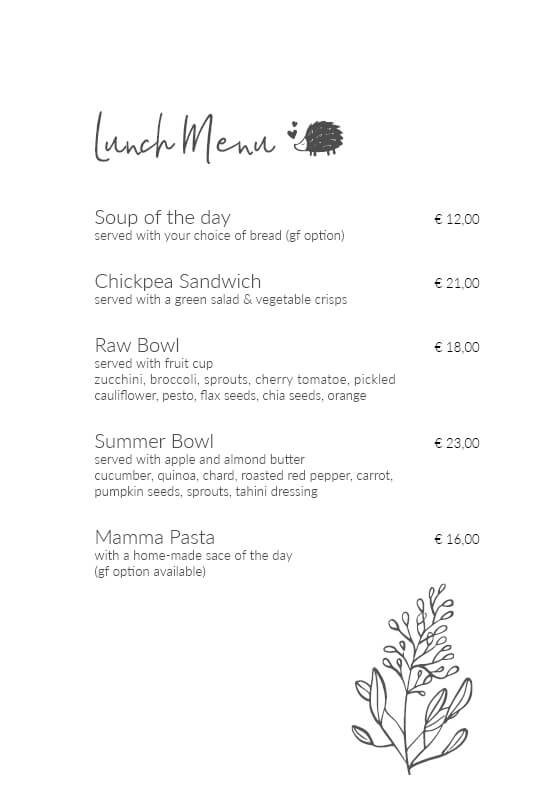 Lunch Menu

Soup of the day € 12,00
served with your choice of bread (gf option)

Chickpea Sandwich € 21,00
served with a green salad & vegetable crisps

Raw Bowl € 18,00
served with fruit cup
zucchini, broccoli, sprouts, cherry tomatoe, pickled cauliflower, pesto, flax seeds, chia seeds, orange

Summer Bowl € 23,00
served with apple and almond butter
cucumber, quinoa, chard, roasted red pepper, carrot, pumpkin seeds, sprouts, tahini dressing

Mamma Pasta € 16,00
with a home-made sace of the day
(gf option available)